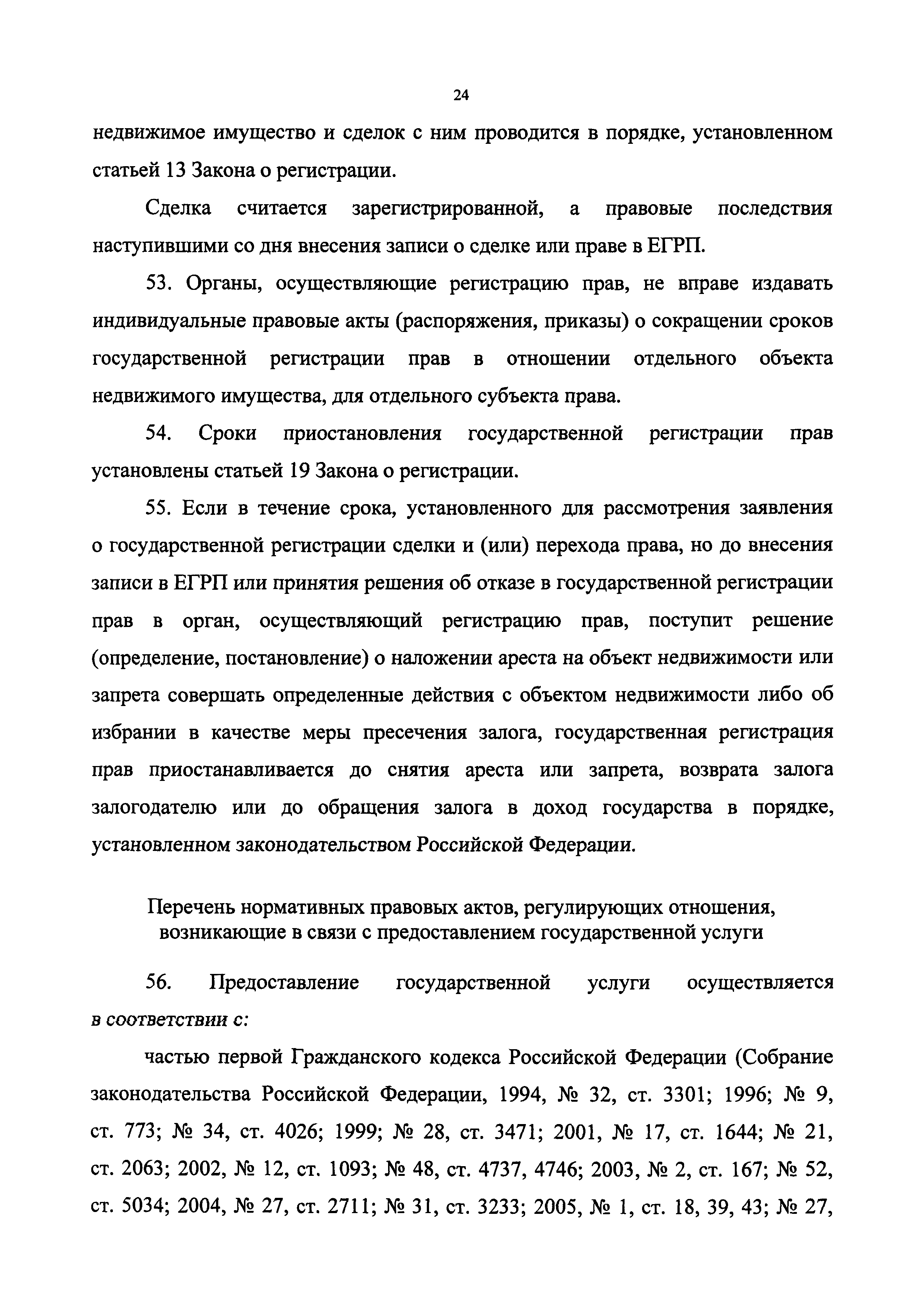 24

недвижимое имущество и сделок с ним проводится в порядке, установленном статьей 13 Закона о регистрации.

Сделка считается зарегистрированной, а правовые последствия наступившими со дня внесения записи о сделке или праве в ЕГРП.

53. Органы, осуществляющие регистрацию прав, не вправе издавать индивидуальные правовые акты (распоряжения, приказы) о сокращении сроков государственной регистрации прав в отношении отдельного объекта недвижимого имущества, для отдельного субъекта права.

54. Сроки приостановления государственной регистрации прав установлены статьей 19 Закона о регистрации.

55. Если в течение срока, установленного для рассмотрения заявления о государственной регистрации сделки и (или) перехода права, но до внесения записи в ЕГРП или принятия решения об отказе в государственной регистрации прав в орган, осуществляющий регистрацию прав, поступит решение (определение, постановление) о наложении ареста на объект недвижимости или запрета совершать определенные действия с объектом недвижимости либо об избрании в качестве меры пресечения залога, государственная регистрация прав приостанавливается до снятия ареста или запрета, возврата залога залогодателю или до обращения залога в доход государства в порядке, установленном законодательством Российской Федерации.

Перечень нормативных правовых актов, регулирующих отношения, возникающие в связи с предоставлением государственной услуги

56. Предоставление государственной услуги осуществляется в соответствии с:

частью первой Гражданского кодекса Российской Федерации (Собрание законодательства Российской Федерации, 1994, № 32, ст. 3301; 1996; № 9, ст. 773; № 34, ст. 4026; 1999; № 28, ст. 3471; 2001, № 17, ст. 1644; № 21, ст. 2063; 2002, № 12, ст. 1093; № 48, ст. 4737, 4746; 2003, № 2, ст. 167; № 52, ст. 5034; 2004, № 27, ст. 2711; № 31, ст. 3233; 2005, № 1, ст. 18, 39, 43; № 27,